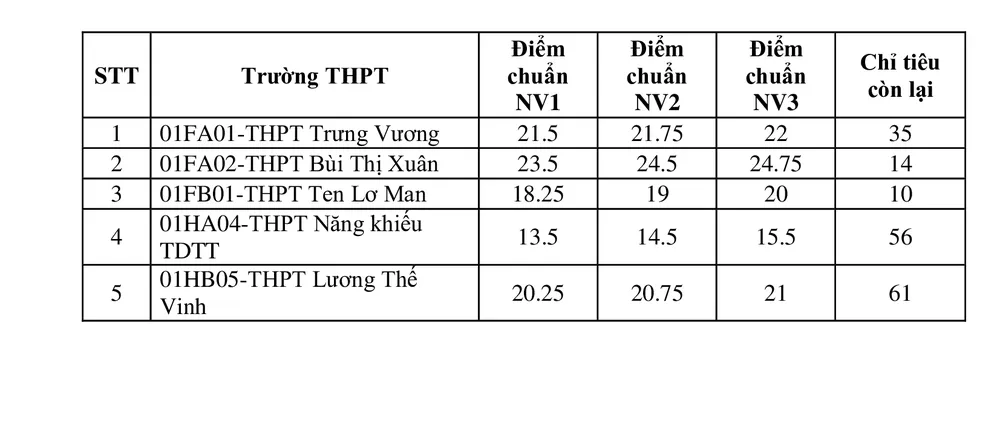 | STT | Trường THPT | Điểm chuẩn NV1 | Điểm chuẩn NV2 | Điểm chuẩn NV3 | Chỉ tiêu còn lại |
|---|---|---|---|---|---|
| 1 | 01FA01-THPT Trưng Vương | 21.5 | 21.75 | 22 | 35 |
| 2 | 01FA02-THPT Bùi Thị Xuân | 23.5 | 24.5 | 24.75 | 14 |
| 3 | 01FB01-THPT Ten Lơ Man | 18.25 | 19 | 20 | 10 |
| 4 | 01HA04-THPT Năng khiếu TDTT | 13.5 | 14.5 | 15.5 | 56 |
| 5 | 01HB05-THPT Lương Thế Vinh | 20.25 | 20.75 | 21 | 61 |